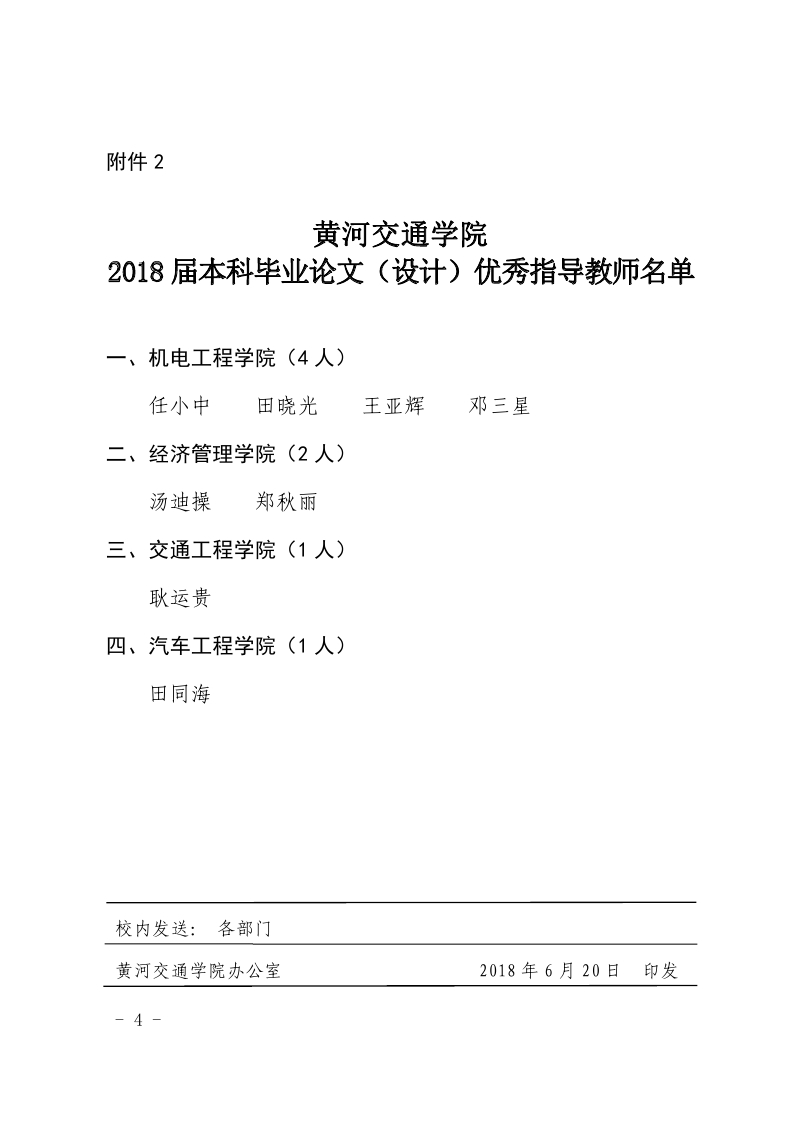 附件 2

黄河交通学院
2018 届本科毕业论文（设计）优秀指导教师名单

一、机电工程学院（4 人）

任小中　　田晓光　　王亚辉　　邓三星

二、经济管理学院（2 人）

汤迪操　　郑秋丽

三、交通工程学院（1 人）

耿运贵

四、汽车工程学院（1 人）

田同海

校内发送：　各部门

黄河交通学院办公室　　　　　　　　2018 年 6 月 20 日　印发

－ 4 －